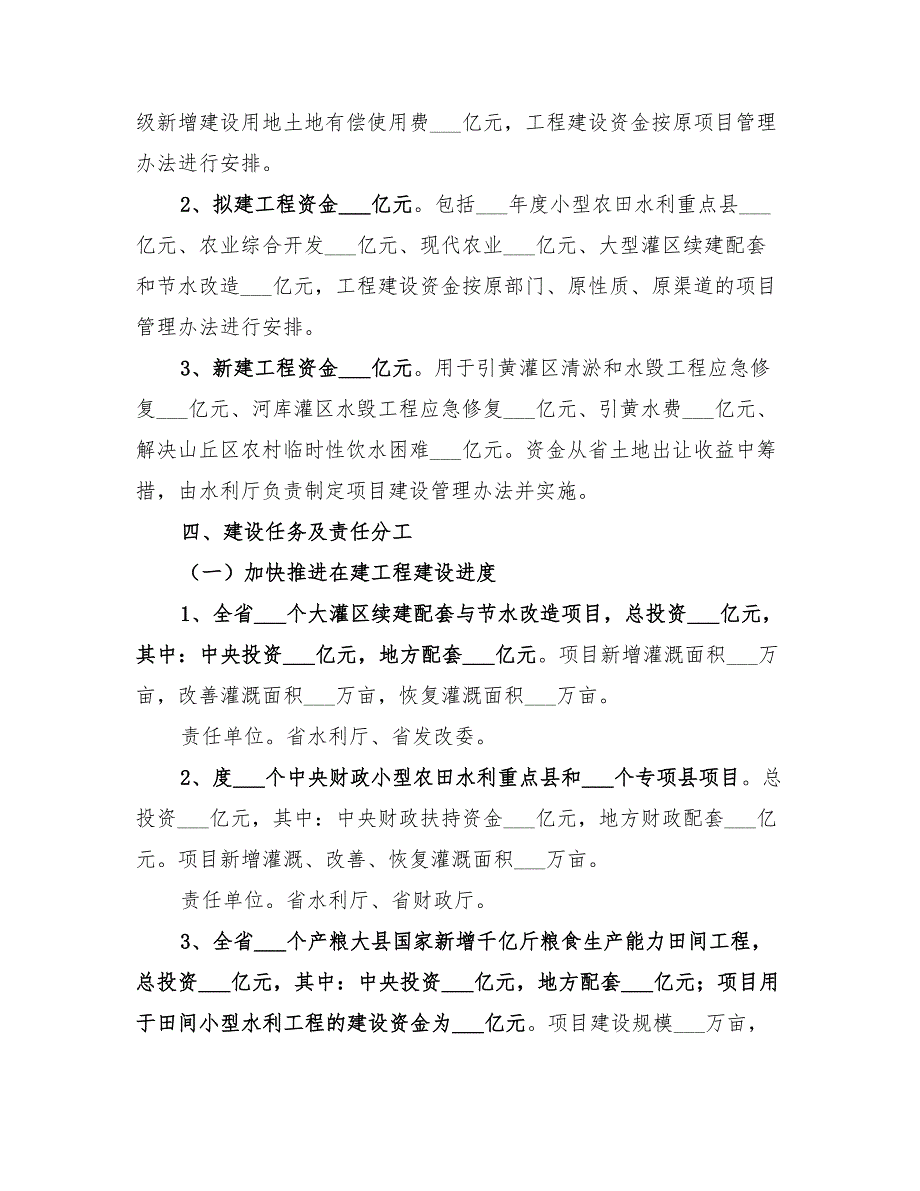 级新增建设用地土地有偿使用费___亿元，工程建设资金按原项目管理办法进行安排。

2、拟建工程资金___亿元。包括___年度小型农田水利重点县___亿元、农业综合开发___亿元、现代农业___亿元、大型灌区续建配套和节水改造___亿元，工程建设资金按原部门、原性质、原渠道的项目管理办法进行安排。

3、新建工程资金___亿元。用于引黄灌区清淤和水毁工程应急修复___亿元、河库灌区水毁工程应急修复___亿元、引黄水费___亿元、解决山丘区农村临时性饮水困难___亿元。资金从省土地出让收益中筹措，由水利厅负责制定项目建设管理办法并实施。

四、建设任务及责任分工

（一）加快推进在建工程建设进度

1、全省___个大灌区续建配套与节水改造项目，总投资___亿元，其中：中央投资___亿元，地方配套___亿元。项目新增灌溉面积___万亩，改善灌溉面积___万亩，恢复灌溉面积___万亩。

责任单位。省水利厅、省发改委。

2、度___个中央财政小型农田水利重点县和___个专项县项目。总投资___亿元，其中：中央财政扶持资金___亿元，地方财政配套___亿元。项目新增灌溉、改善、恢复灌溉面积___万亩。

责任单位。省水利厅、省财政厅。

3、全省___个产粮大县国家新增千亿斤粮食生产能力田间工程，总投资___亿元，其中：中央投资___亿元，地方配套___亿元；项目用于田间小型水利工程的建设资金为___亿元。项目建设规模___万亩，